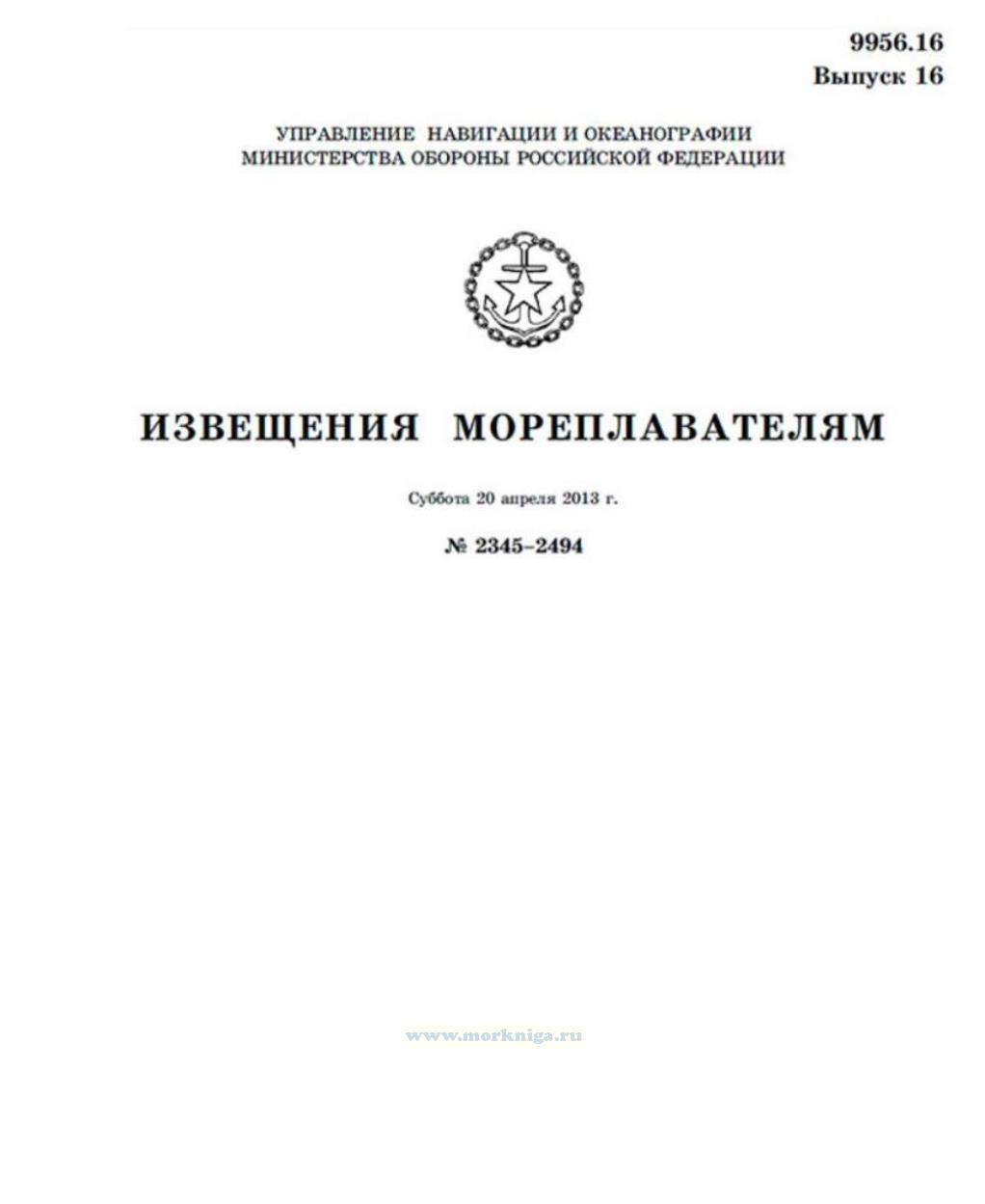 9956.16
Выпуск 16

УПРАВЛЕНИЕ НАВИГАЦИИ И ОКЕАНОГРАФИИ
МИНИСТЕРСТВА ОБОРОНЫ РОССИЙСКОЙ ФЕДЕРАЦИИ

ИЗВЕЩЕНИЯ МОРЕПЛАВАТЕЛЯМ

Суббота 20 апреля 2013 г.

№ 2345–2494

www.morkniga.ru